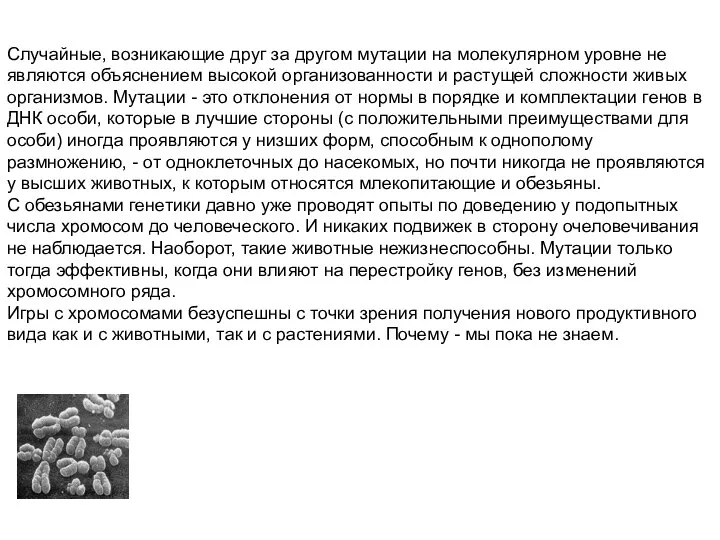 Случайные, возникающие друг за другом мутации на молекулярном уровне не являются объяснением высокой организованности и растущей сложности живых организмов. Мутации - это отклонения от нормы в порядке и комплектации генов в ДНК особи, которые в лучшие стороны (с положительными преимуществами для особи) иногда проявляются у низших форм, способным к однополому размножению, - от одноклеточных до насекомых, но почти никогда не проявляются у высших животных, к которым относятся млекопитающие и обезьяны.
С обезьянами генетики давно уже проводят опыты по доведению у подопытных числа хромосом до человеческого. И никаких подвижек в сторону очеловечивания не наблюдается. Наоборот, такие животные нежизнеспособны. Мутации только тогда эффективны, когда они влияют на перестройку генов, без изменений хромосомного ряда.
Игры с хромосомами безуспешны с точки зрения получения нового продуктивного вида как и с животными, так и с растениями. Почему - мы пока не знаем.